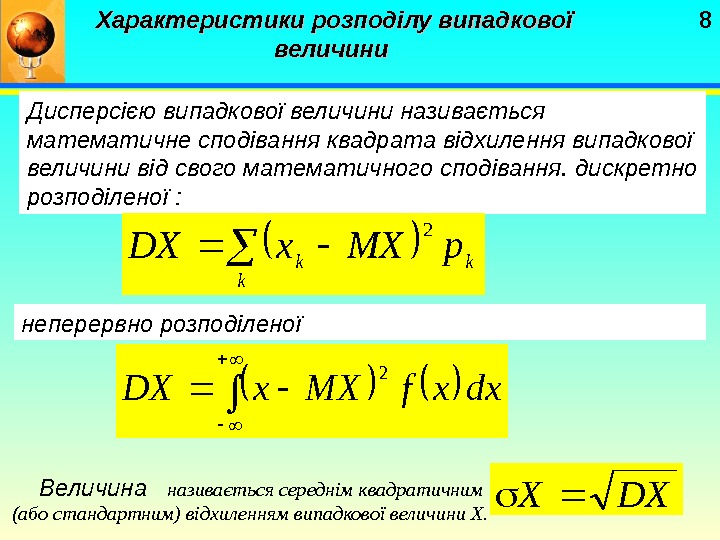 Характеристики розподілу випадкової величини

8

Дисперсією випадкової величини називається математичне сподівання квадрата відхилення випадкової величини від свого математичного сподівання. дискретно розподіленої :

$DX = \sum_{k} (x_k - MX)^2 p_k$

неперервно розподіленої

$DX = \int_{-\infty}^{+\infty} (x - MX)^2 f(x) dx$

Величина називається середнім квадратичним (або стандартним) відхиленням випадкової величини X.

$\sigma X = \sqrt{DX}$